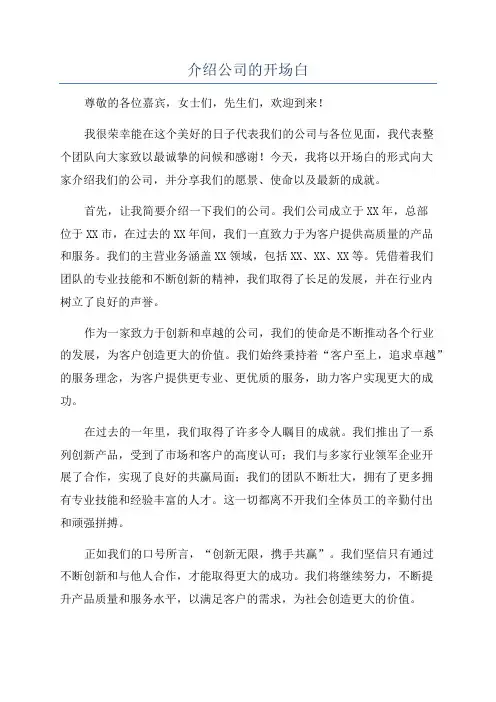 介绍公司的开场白

尊敬的各位嘉宾，女士们，先生们，欢迎到来！

我很荣幸能在这个美好的日子代表我们的公司与各位见面，我代表整个团队向大家致以最诚挚的问候和感谢！今天，我将以开场白的形式向大家介绍我们的公司，并分享我们的愿景、使命以及最新的成就。

首先，让我简要介绍一下我们的公司。我们公司成立于XX年，总部位于XX市，在过去的XX年间，我们一直致力于为客户提供高质量的产品和服务。我们的主营业务涵盖XX领域，包括XX、XX、XX等。凭借着我们团队的专业技能和不断创新的精神，我们取得了长足的发展，并在行业内树立了良好的声誉。

作为一家致力于创新和卓越的公司，我们的使命是不断推动各个行业的发展，为客户创造更大的价值。我们始终秉持着“客户至上，追求卓越”的服务理念，为客户提供更专业、更优质的服务，助力客户实现更大的成功。

在过去的一年里，我们取得了许多令人瞩目的成就。我们推出了一系列创新产品，受到了市场和客户的高度认可；我们与多家行业领军企业开展了合作，实现了良好的共赢局面；我们的团队不断壮大，拥有了更多拥有专业技能和经验丰富的人才。这一切都离不开我们全体员工的辛勤付出和顽强拼搏。

正如我们的口号所言，“创新无限，携手共赢”。我们坚信只有通过不断创新和与他人合作，才能取得更大的成功。我们将继续努力，不断提升产品质量和服务水平，以满足客户的需求，为社会创造更大的价值。